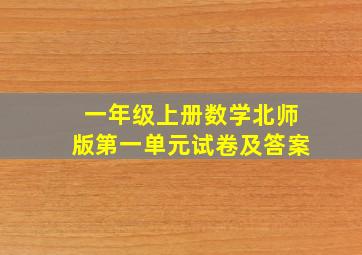 一年级上册数学北师版第一单元试卷及答案